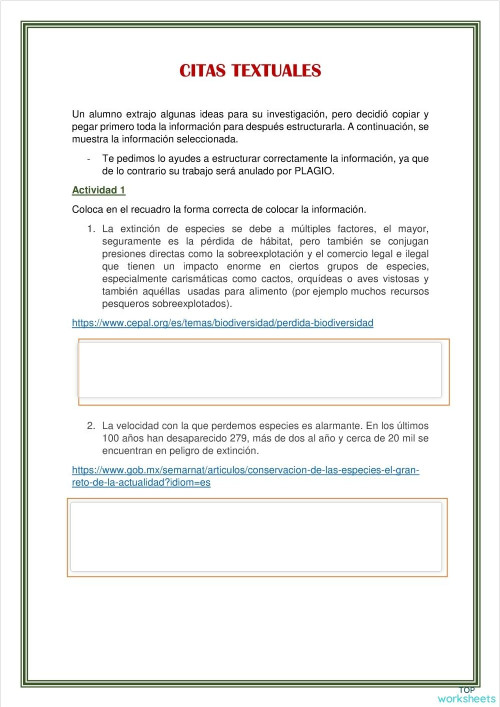 CITAS TEXTUALES

Un alumno extrajo algunas ideas para su investigación, pero decidió copiar y pegar primero toda la información para después estructurarla. A continuación, se muestra la información seleccionada.

- Te pedimos lo ayudes a estructurar correctamente la información, ya que de lo contrario su trabajo será anulado por PLAGIO.

Actividad 1

Coloca en el recuadro la forma correcta de colocar la información.

1. La extinción de especies se debe a múltiples factores, el mayor, seguramente es la pérdida de hábitat, pero también se conjugan presiones directas como la sobreexplotación y el comercio legal e ilegal que tienen un impacto enorme en ciertos grupos de especies, especialmente carismáticas como cactos, orquídeas o aves vistosas y también aquéllas usadas para alimento (por ejemplo muchos recursos pesqueros sobreexplotados).

https://www.cepal.org/es/temas/biodiversidad/perdida-biodiversidad

2. La velocidad con la que perdemos especies es alarmante. En los últimos 100 años han desaparecido 279, más de dos al año y cerca de 20 mil se encuentran en peligro de extinción.

https://www.gob.mx/semarnat/articulos/conservacion-de-las-especies-el-gran-reto-de-la-actualidad?idiom=es

TOP worksheets